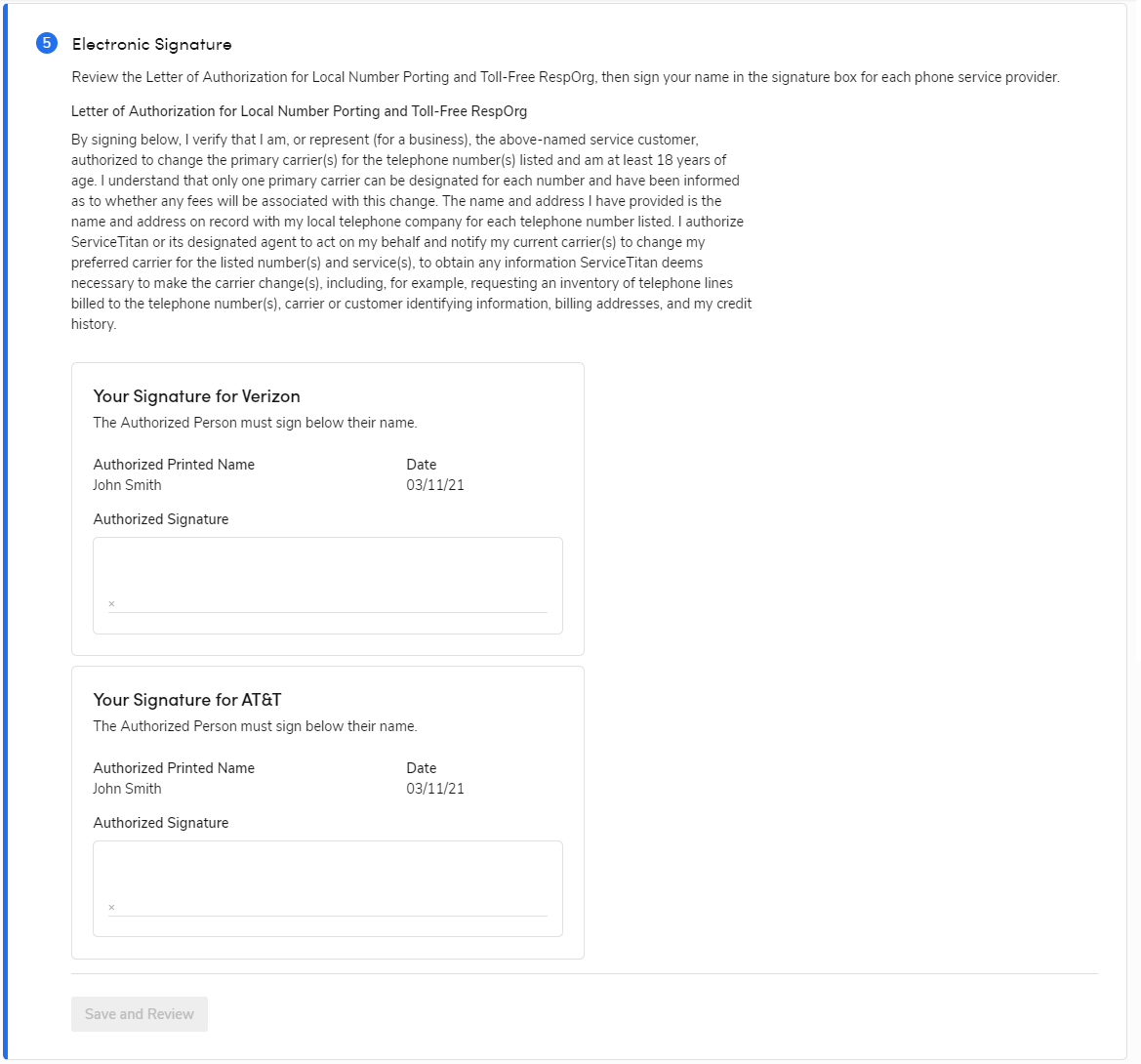 5 Electronic Signature

Review the Letter of Authorization for Local Number Porting and Toll-Free RespOrg, then sign your name in the signature box for each phone service provider.

Letter of Authorization for Local Number Porting and Toll-Free RespOrg

By signing below, I verify that I am, or represent (for a business), the above-named service customer, authorized to change the primary carrier(s) for the telephone number(s) listed and am at least 18 years of age. I understand that only one primary carrier can be designated for each number and have been informed as to whether any fees will be associated with this change. The name and address I have provided is the name and address on record with my local telephone company for each telephone number listed. I authorize ServiceTitan or its designated agent to act on my behalf and notify my current carrier(s) to change my preferred carrier for the listed number(s) and service(s), to obtain any information ServiceTitan deems necessary to make the carrier change(s), including, for example, requesting an inventory of telephone lines billed to the telephone number(s), carrier or customer identifying information, billing addresses, and my credit history.

Your Signature for Verizon

The Authorized Person must sign below their name.

Authorized Printed Name
John Smith

Date
03/11/21

Authorized Signature

×

Your Signature for AT&T

The Authorized Person must sign below their name.

Authorized Printed Name
John Smith

Date
03/11/21

Authorized Signature

×

Save and Review